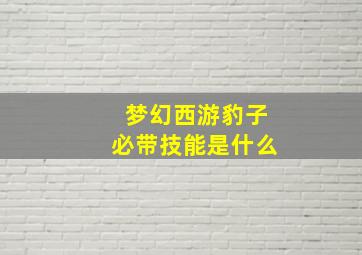 梦幻西游豹子
必带技能是什么